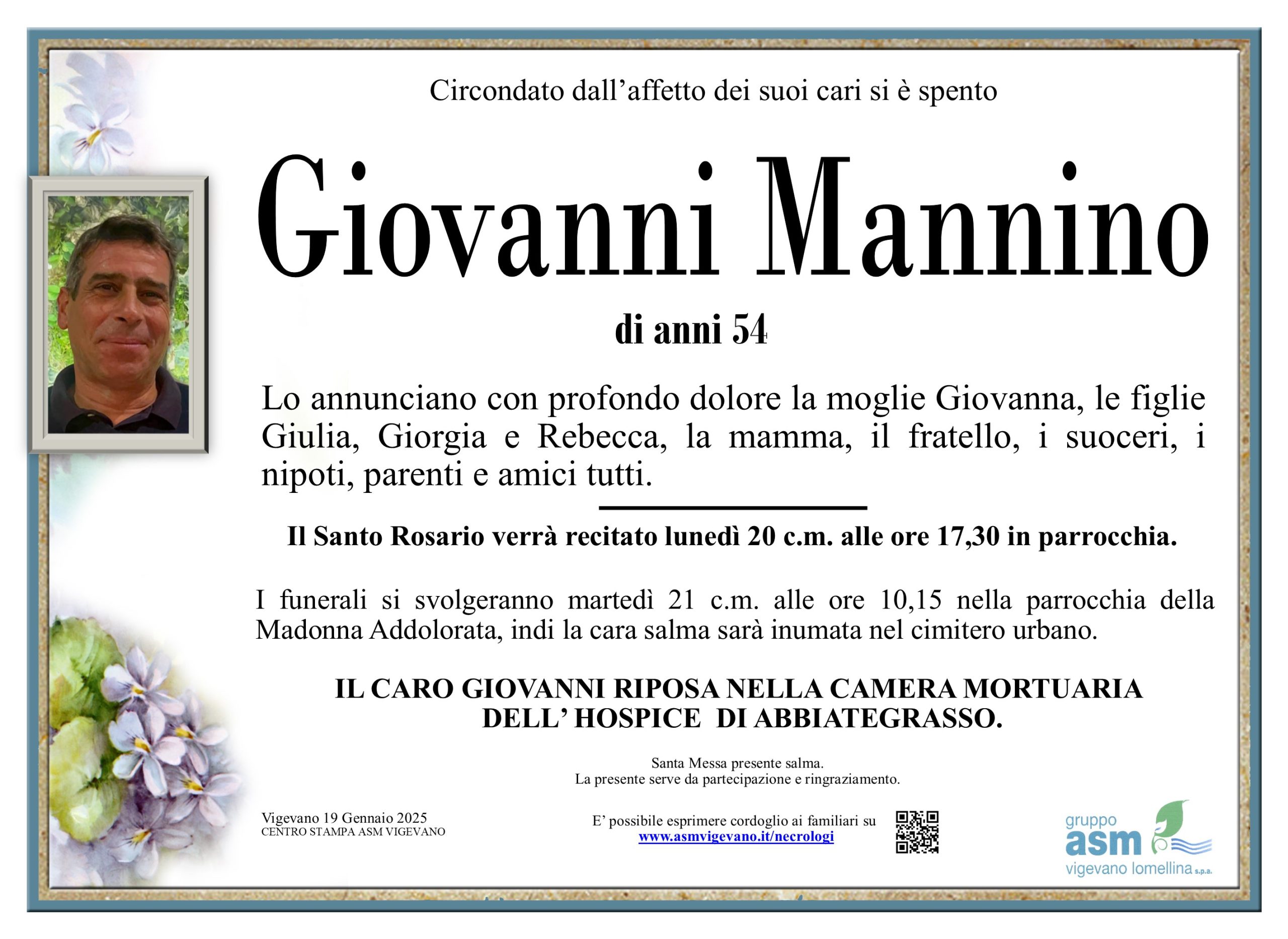 Circondato dall’affetto dei suoi cari si è spento

Giovanni Mannino

di anni 54

Lo annunciano con profondo dolore la moglie Giovanna, le figlie Giulia, Giorgia e Rebecca, la mamma, il fratello, i suoceri, i nipoti, parenti e amici tutti.

Il Santo Rosario verrà recitato lunedì 20 c.m. alle ore 17,30 in parrocchia.

I funerali si svolgeranno martedì 21 c.m. alle ore 10,15 nella parrocchia della Madonna Addolorata, indi la cara salma sarà inumata nel cimitero urbano.

IL CARO GIOVANNI RIPOSA NELLA CAMERA MORTUARIA DELL’ HOSPICE DI ABBIATEGRASSO.

Santa Messa presente salma.
La presente serve da partecipazione e ringraziamento.

Vigevano 19 Gennaio 2025
CENTRO STAMPA ASM VIGEVANO

E’ possibile esprimere cordoglio ai familiari su
www.asmvigevano.it/necrologi

gruppo
asm
vigevano lomellina s.p.a.